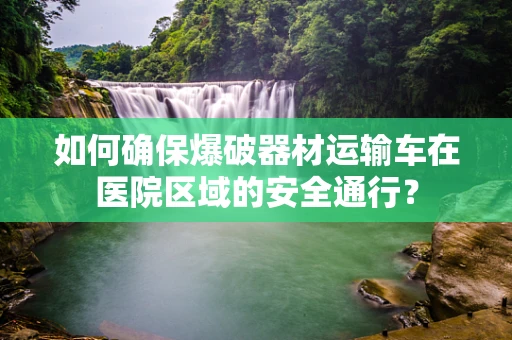 如何确保爆破器材运输车在医院区域的安全通行?